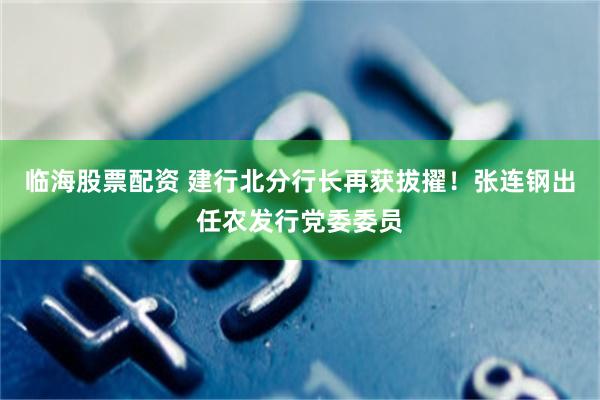 临海股票配资 建行北分行长再获拔擢！张连钢出任农发行党委委员